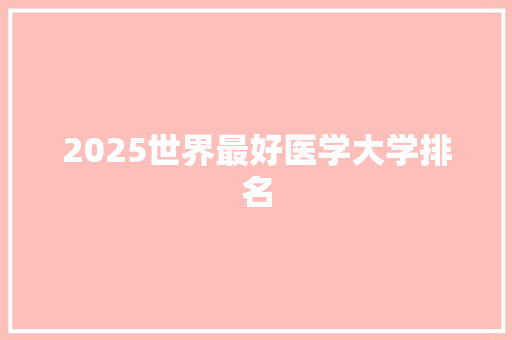 2025世界最好医学大学排名